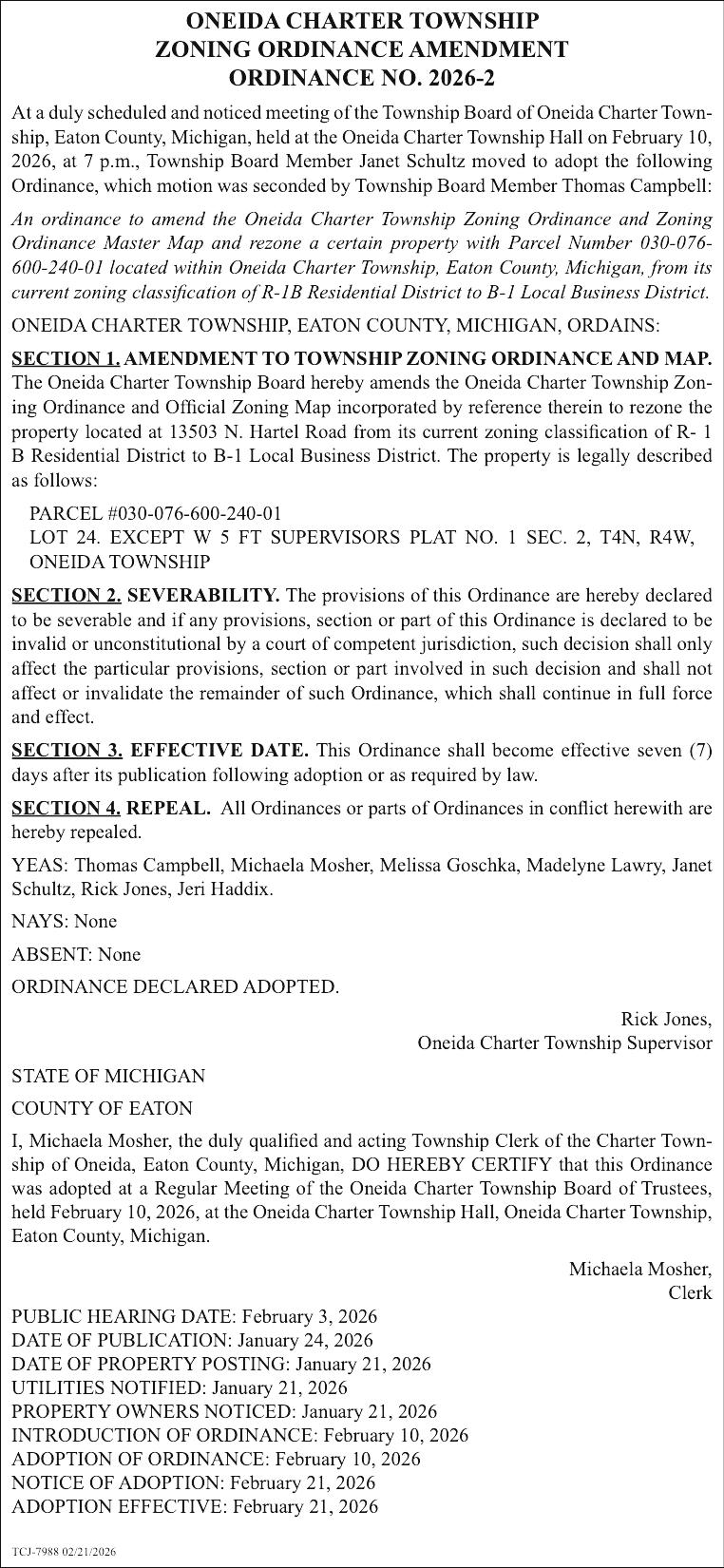 ONEIDA CHARTER TOWNSHIP
ZONING ORDINANCE AMENDMENT
ORDINANCE NO. 2026-2

At a duly scheduled and noticed meeting of the Township Board of Oneida Charter Township, Eaton County, Michigan, held at the Oneida Charter Township Hall on February 10, 2026, at 7 p.m., Township Board Member Janet Schultz moved to adopt the following Ordinance, which motion was seconded by Township Board Member Thomas Campbell:

An ordinance to amend the Oneida Charter Township Zoning Ordinance and Zoning Ordinance Master Map and rezone a certain property with Parcel Number 030-076-600-240-01 located within Oneida Charter Township, Eaton County, Michigan, from its current zoning classification of R-1B Residential District to B-1 Local Business District.

ONEIDA CHARTER TOWNSHIP, EATON COUNTY, MICHIGAN, ORDAINS:

SECTION 1. AMENDMENT TO TOWNSHIP ZONING ORDINANCE AND MAP. The Oneida Charter Township Board hereby amends the Oneida Charter Township Zoning Ordinance and Official Zoning Map incorporated by reference therein to rezone the property located at 13503 N. Hartel Road from its current zoning classification of R- 1 B Residential District to B-1 Local Business District. The property is legally described as follows:

PARCEL #030-076-600-240-01
LOT 24. EXCEPT W 5 FT SUPERVISORS PLAT NO. 1 SEC. 2, T4N, R4W, ONEIDA TOWNSHIP

SECTION 2. SEVERABILITY. The provisions of this Ordinance are hereby declared to be severable and if any provisions, section or part of this Ordinance is declared to be invalid or unconstitutional by a court of competent jurisdiction, such decision shall only affect the particular provisions, section or part involved in such decision and shall not affect or invalidate the remainder of such Ordinance, which shall continue in full force and effect.

SECTION 3. EFFECTIVE DATE. This Ordinance shall become effective seven (7) days after its publication following adoption or as required by law.

SECTION 4. REPEAL. All Ordinances or parts of Ordinances in conflict herewith are hereby repealed.

YEAS: Thomas Campbell, Michaela Mosher, Melissa Goschka, Madelyne Lawry, Janet Schultz, Rick Jones, Jeri Haddix.

NAYS: None

ABSENT: None

ORDINANCE DECLARED ADOPTED.

Rick Jones,
Oneida Charter Township Supervisor

STATE OF MICHIGAN

COUNTY OF EATON

I, Michaela Mosher, the duly qualified and acting Township Clerk of the Charter Township of Oneida, Eaton County, Michigan, DO HEREBY CERTIFY that this Ordinance was adopted at a Regular Meeting of the Oneida Charter Township Board of Trustees, held February 10, 2026, at the Oneida Charter Township Hall, Oneida Charter Township, Eaton County, Michigan.

Michaela Mosher,
Clerk

PUBLIC HEARING DATE: February 3, 2026
DATE OF PUBLICATION: January 24, 2026
DATE OF PROPERTY POSTING: January 21, 2026
UTILITIES NOTIFIED: January 21, 2026
PROPERTY OWNERS NOTICED: January 21, 2026
INTRODUCTION OF ORDINANCE: February 10, 2026
ADOPTION OF ORDINANCE: February 10, 2026
NOTICE OF ADOPTION: February 21, 2026
ADOPTION EFFECTIVE: February 21, 2026

TCJ-7988 02/21/2026